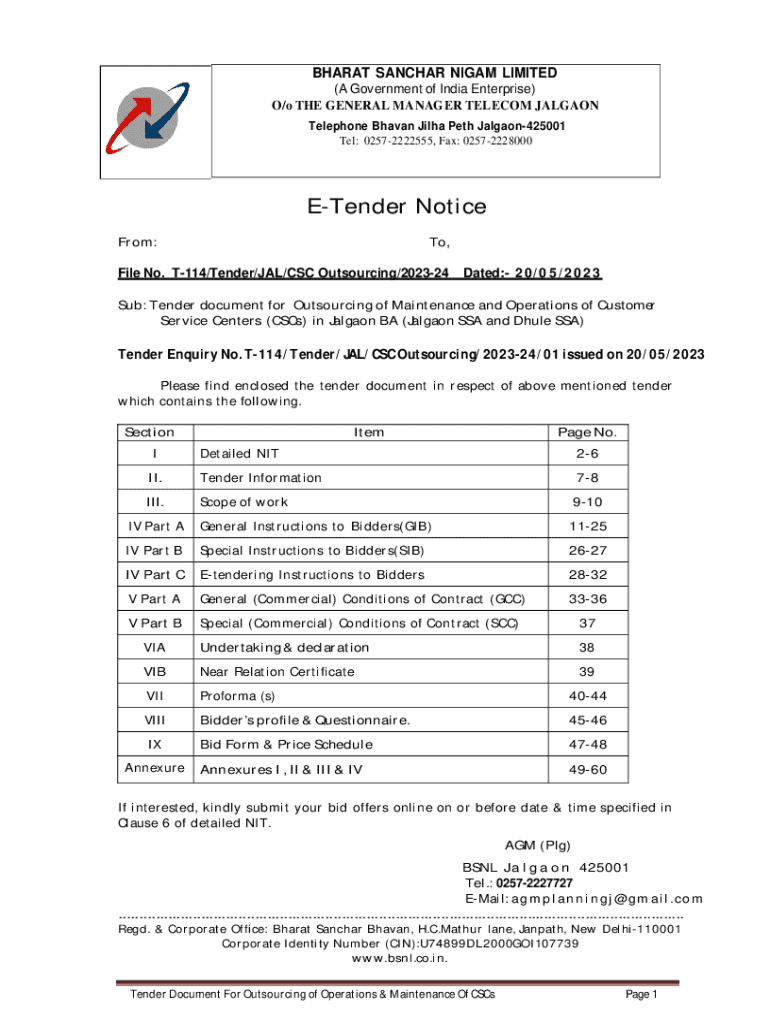 BHARAT SANCHAR NIGAM LIMITED
(A Government of India Enterprise)
O/o THE GENERAL MANAGER TELECOM JALGAON
Telephone Bhavan Jilha Peth Jalgaon-425001
Tel: 0257-2222555, Fax: 0257-2228000

E-Tender Notice

From: To,

File No. T-114/Tender/JAL/CSC Outsourcing/2023-24 Dated:- 20/05/2023

Sub: Tender document for Outsourcing of Maintenance and Operations of Customer Service Centers (CSCs) in Jalgaon BA (Jalgaon SSA and Dhule SSA)

Tender Enquiry No. T-114/Tender/JAL/CSCOutsourcing/2023-24/01 issued on 20/05/2023

Please find enclosed the tender document in respect of above mentioned tender which contains the following.

| Section | Item | Page No. |
|---|---|---|
| I | Detailed NIT | 2-6 |
| II. | Tender Information | 7-8 |
| III. | Scope of work | 9-10 |
| IV Part A | General Instructions to Bidders(GIB) | 11-25 |
| IV Part B | Special Instructions to Bidders(SIB) | 26-27 |
| IV Part C | E-tendering Instructions to Bidders | 28-32 |
| V Part A | General (Commercial) Conditions of Contract (GCC) | 33-36 |
| V Part B | Special (Commercial) Conditions of Contract (SCC) | 37 |
| VIA | Undertaking & declaration | 38 |
| VIB | Near Relation Certificate | 39 |
| VII | Proforma (s) | 40-44 |
| VIII | Bidder's profile & Questionnaire. | 45-46 |
| IX | Bid Form & Price Schedule | 47-48 |
| Annexure | Annexures I, II & III & IV | 49-60 |

If interested, kindly submit your bid offers online on or before date & time specified in Clause 6 of detailed NIT.

AGM (Plg)
BSNL Jalgaon 425001
Tel.: 0257-2227727
E-Mail: agmplanningj@gmail.com

Regd. & Corporate Office: Bharat Sanchar Bhavan, H.C.Mathur lane, Janpath, New Delhi-110001
Corporate Identity Number (CIN):U74899DL2000GOI107739
www.bsnl.co.in.

Tender Document For Outsourcing of Operations & Maintenance Of CSCs Page 1